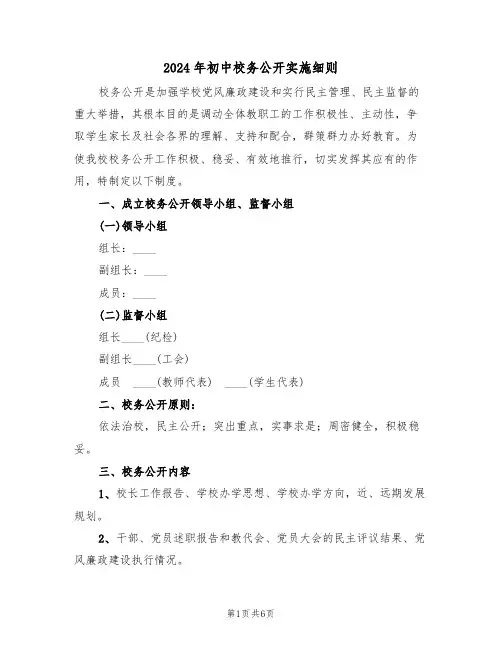 2024年初中校务公开实施细则

校务公开是加强学校党风廉政建设和实行民主管理、民主监督的重大举措，其根本目的是调动全体教职工的工作积极性、主动性，争取学生家长及社会各界的理解、支持和配合，群策群力办好教育。为使我校校务公开工作积极、稳妥、有效地推行，切实发挥其应有的作用，特制定以下制度。

一、成立校务公开领导小组、监督小组

(一)领导小组

组长：____

副组长：____

成员：____

(二)监督小组

组长____(纪检)

副组长____(工会)

成员 ____(教师代表) ____(学生代表)

二、校务公开原则：

依法治校，民主公开；突出重点，实事求是；周密健全，积极稳妥。

三、校务公开内容

1、校长工作报告、学校办学思想、学校办学方向，近、远期发展规划。

2、干部、党员述职报告和教代会、党员大会的民主评议结果、党风廉政建设执行情况。

第1页共6页